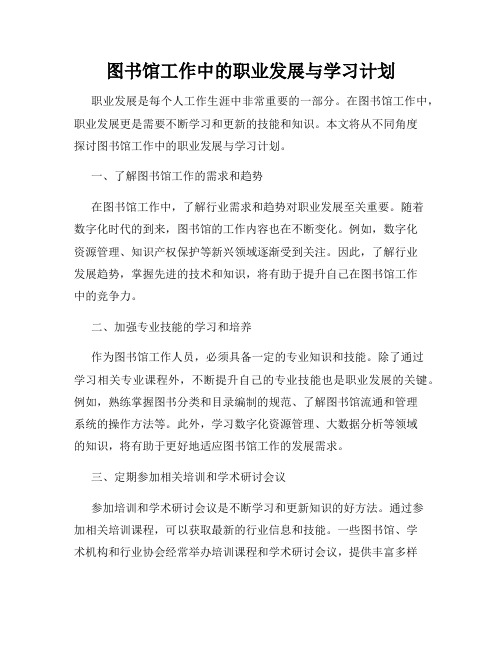 图书馆工作中的职业发展与学习计划

职业发展是每个人工作生涯中非常重要的一部分。在图书馆工作中，职业发展更是需要不断学习和更新的技能和知识。本文将从不同角度探讨图书馆工作中的职业发展与学习计划。

一、了解图书馆工作的需求和趋势

在图书馆工作中，了解行业需求和趋势对职业发展至关重要。随着数字化时代的到来，图书馆的工作内容也在不断变化。例如，数字化资源管理、知识产权保护等新兴领域逐渐受到关注。因此，了解行业发展趋势，掌握先进的技术和知识，将有助于提升自己在图书馆工作中的竞争力。

二、加强专业技能的学习和培养

作为图书馆工作人员，必须具备一定的专业知识和技能。除了通过学习相关专业课程外，不断提升自己的专业技能也是职业发展的关键。例如，熟练掌握图书分类和目录编制的规范、了解图书馆流通和管理系统的操作方法等。此外，学习数字化资源管理、大数据分析等领域的知识，将有助于更好地适应图书馆工作的发展需求。

三、定期参加相关培训和学术研讨会议

参加培训和学术研讨会议是不断学习和更新知识的好方法。通过参加相关培训课程，可以获取最新的行业信息和技能。一些图书馆、学术机构和行业协会经常举办培训课程和学术研讨会议，提供丰富多样